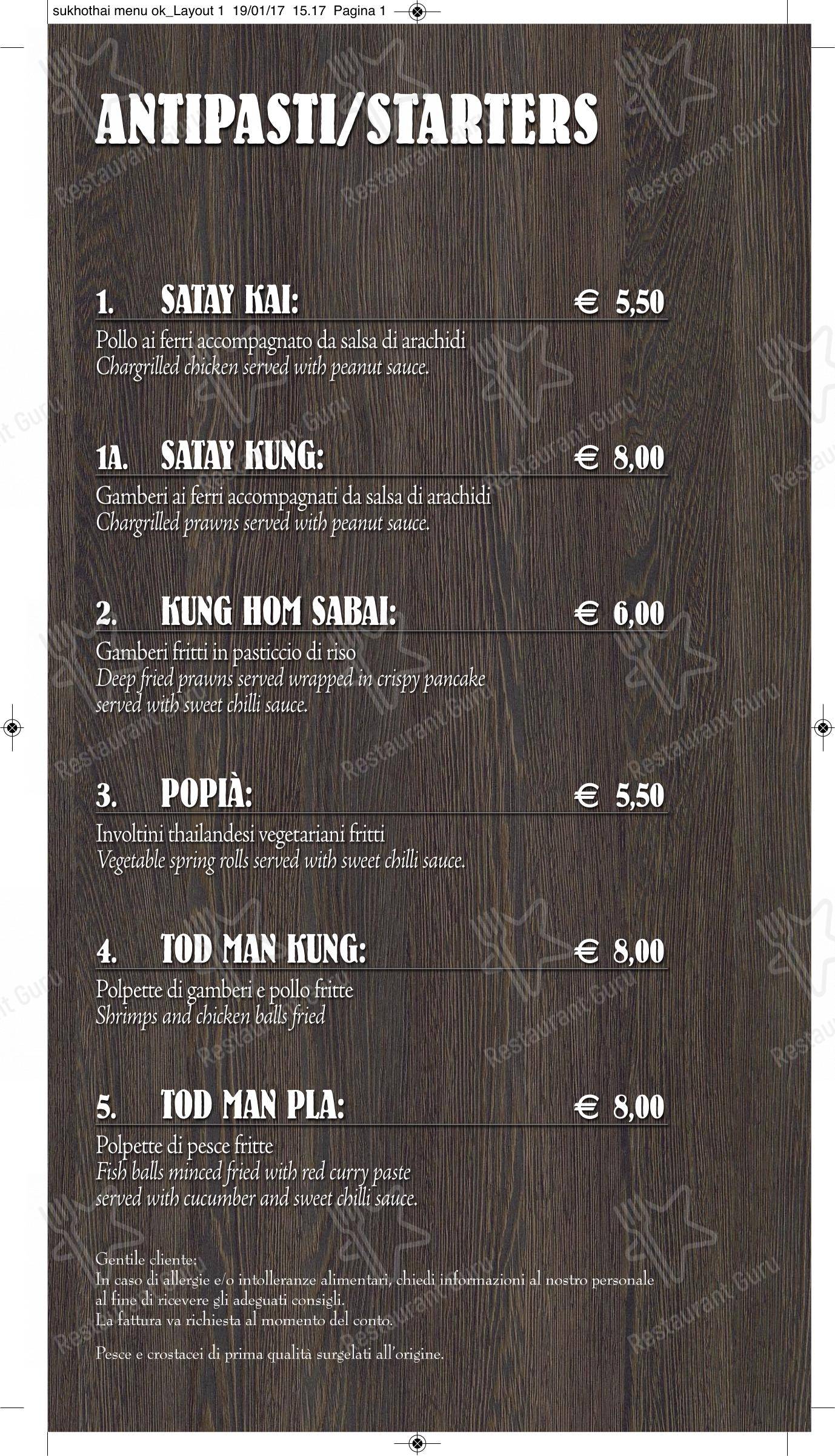 sukhothai menu ok_Layout 1 19/01/17 15.17 Pagina 1

ANTIPASTI/STARTERS

1. SATAY KAI: € 5,50
Pollo ai ferri accompagnato da salsa di arachidi
Chargrilled chicken served with peanut sauce.

1A. SATAY KUNG: € 8,00
Gamberi ai ferri accompagnati da salsa di arachidi
Chargrilled prawns served with peanut sauce.

2. KUNG HOM SABAI: € 6,00
Gamberi fritti in pasticcio di riso
Deep fried prawns served wrapped in crispy pancake served with sweet chilli sauce.

3. POPIÀ: € 5,50
Involtini thailandesi vegetariani fritti
Vegetable spring rolls served with sweet chilli sauce.

4. TOD MAN KUNG: € 8,00
Polpette di gamberi e pollo fritte
Shrimps and chicken balls fried

5. TOD MAN PLA: € 8,00
Polpette di pesce fritte
Fish balls minced fried with red curry paste served with cucumber and sweet chilli sauce.

Gentile cliente:
In caso di allergie e/o intolleranze alimentari, chiedi informazioni al nostro personale al fine di ricevere gli adeguati consigli.
La fattura va richiesta al momento del conto.

Pesce e crostacei di prima qualità surgelati all'origine.

Restaurant Guru